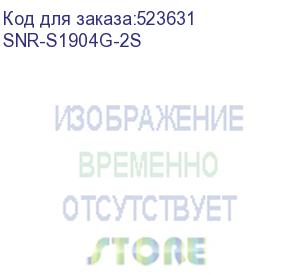 Код для заказа:523631
SNR-S1904G-2S

ИЗОБРАЖЕНИЕ
ВРЕМЕННО
ОТСУТСТВУЕТ
STORE